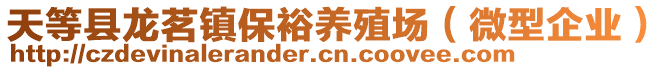 天等县龙茗镇保裕养殖场（微型企业）
http://czdevinalerander.cn.coovee.com